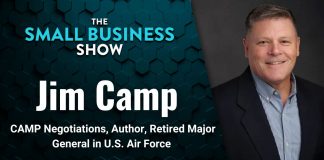 THE
SMALL BUSINESS
SHOW

Jim Camp

CAMP Negotiations, Author, Retired Major General in U.S. Air Force